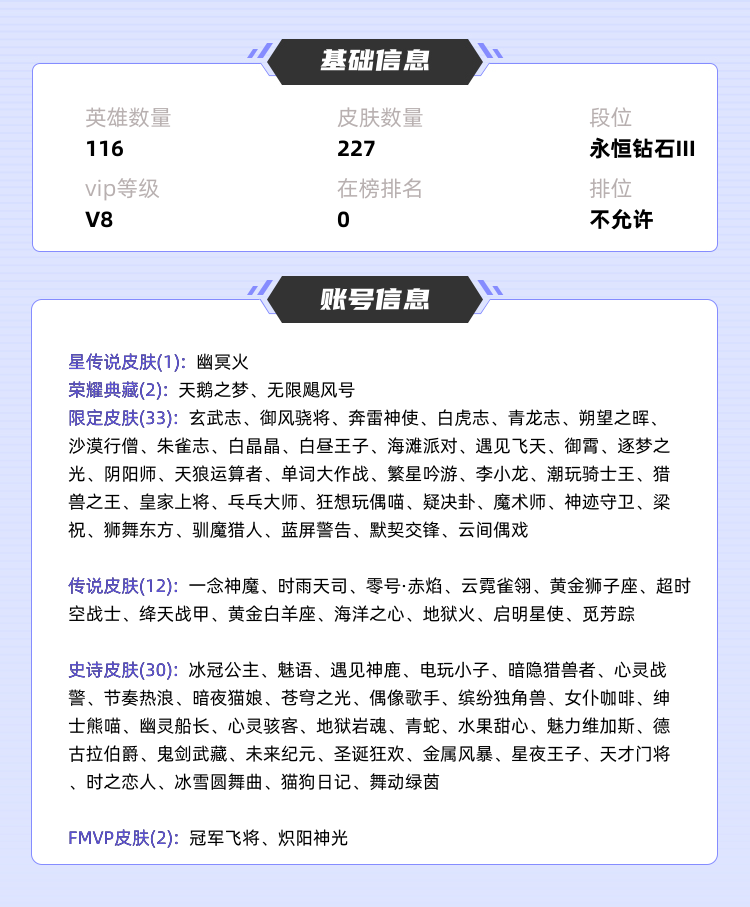 基础信息

英雄数量
116

皮肤数量
227

段位
永恒钻石III

vip等级
V8

在榜排名
0

排位
不允许

账号信息

星传说皮肤(1): 幽冥火
荣耀典藏(2): 天鹅之梦、无限飓风号
限定皮肤(33): 玄武志、御风骁将、奔雷神使、白虎志、青龙志、朔望之晖、沙漠行僧、朱雀志、白晶晶、白昼王子、海滩派对、遇见飞天、御霄、逐梦之光、阴阳师、天狼运算者、单词大作战、繁星吟游、李小龙、潮玩骑士王、猎兽之王、皇家上将、乒乓大师、狂想玩偶喵、疑决卦、魔术师、神迹守卫、梁祝、狮舞东方、驯魔猎人、蓝屏警告、默契交锋、云间偶戏

传说皮肤(12): 一念神魔、时雨天司、零号·赤焰、云霓雀翎、黄金狮子座、超时空战士、绛天战甲、黄金白羊座、海洋之心、地狱火、启明星使、觅芳踪

史诗皮肤(30): 冰冠公主、魅语、遇见神鹿、电玩小子、暗隐猎兽者、心灵战警、节奏热浪、暗夜猫娘、苍穹之光、偶像歌手、缤纷独角兽、女仆咖啡、绅士熊喵、幽灵船长、心灵骇客、地狱岩魂、青蛇、水果甜心、魅力维加斯、德古拉伯爵、鬼剑武藏、未来纪元、圣诞狂欢、金属风暴、星夜王子、天才门将、时之恋人、冰雪圆舞曲、猫狗日记、舞动绿茵

FMVP皮肤(2): 冠军飞将、炽阳神光